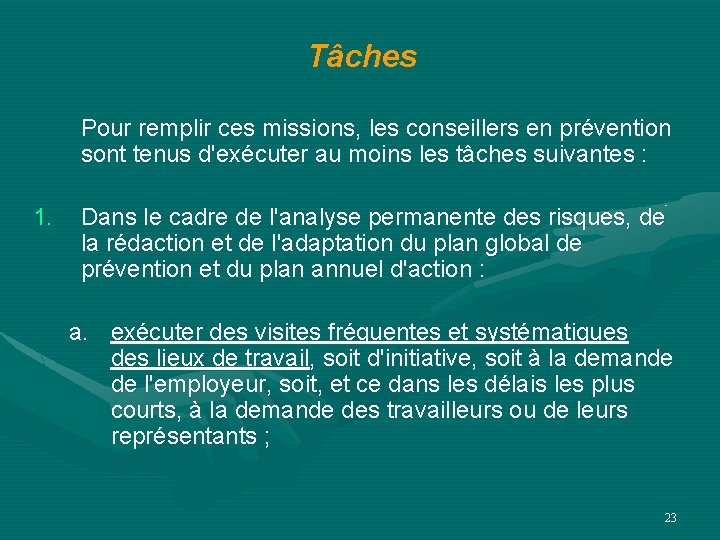 Tâches

Pour remplir ces missions, les conseillers en prévention sont tenus d'exécuter au moins les tâches suivantes :

1. Dans le cadre de l'analyse permanente des risques, de la rédaction et de l'adaptation du plan global de prévention et du plan annuel d'action :

a. exécuter des visites fréquentes et systématiques des lieux de travail, soit d'initiative, soit à la demande de l'employeur, soit, et ce dans les délais les plus courts, à la demande des travailleurs ou de leurs représentants ;

23